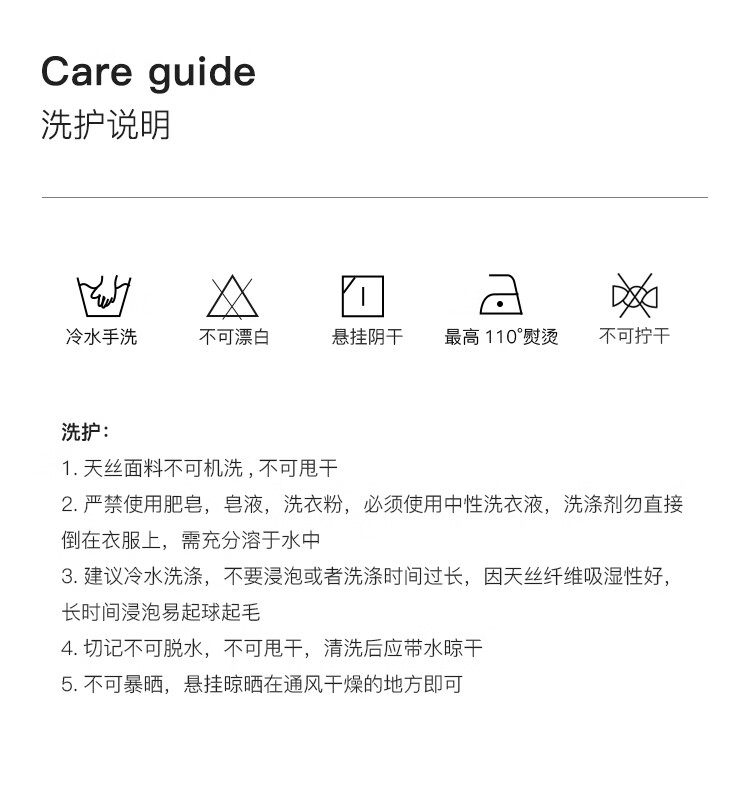 Care guide
洗护说明

冷水手洗 不可漂白 悬挂阴干 最高110°熨烫 不可拧干

洗护：
1.天丝面料不可机洗，不可甩干
2.严禁使用肥皂，皂液，洗衣粉，必须使用中性洗衣液，洗涤剂勿直接倒在衣服上，需充分溶于水中
3.建议冷水洗涤，不要浸泡或者洗涤时间过长，因天丝纤维吸湿性好，长时间浸泡易起球起毛
4.切记不可脱水，不可甩干，清洗后应带水晾干
5.不可暴晒，悬挂晾晒在通风干燥的地方即可